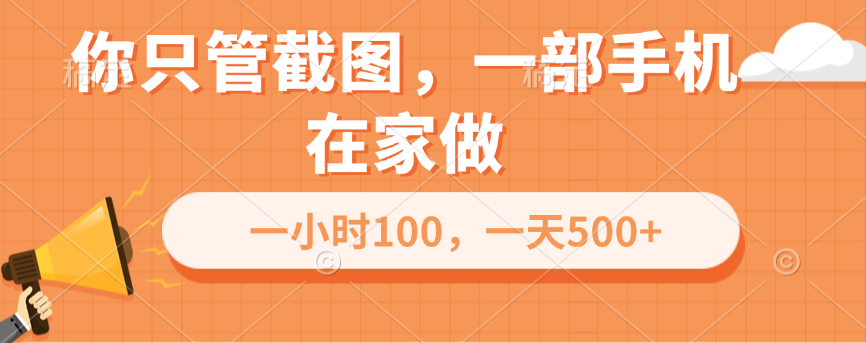 你只管截图，一部手机在家做

一小时100，一天500+